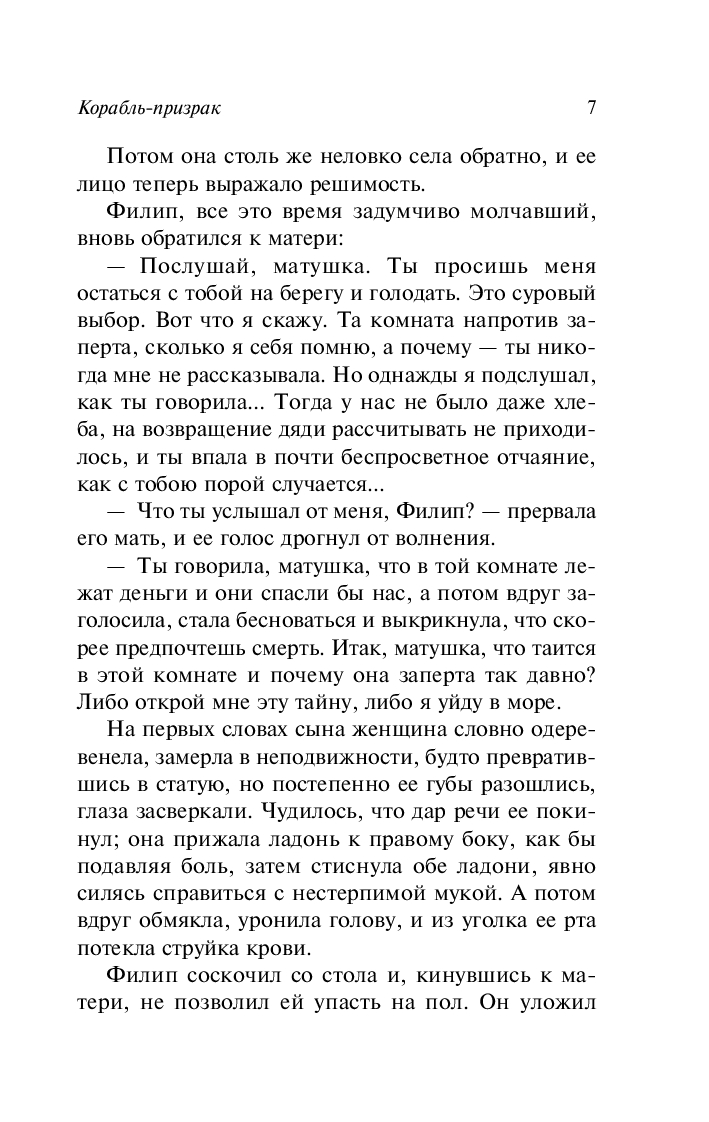 Корабль-призрак 7

Потом она столь же неловко села обратно, и ее лицо теперь выражало решимость.

Филип, все это время задумчиво молчавший, вновь обратился к матери:

— Послушай, матушка. Ты просишь меня остаться с тобой на берегу и голодать. Это суровый выбор. Вот что я скажу. Та комната напротив заперта, сколько я себя помню, а почему — ты никогда мне не рассказывала. Но однажды я подслушал, как ты говорила... Тогда у нас не было даже хлеба, на возвращение дяди рассчитывать не приходилось, и ты впала в почти беспросветное отчаяние, как с тобою порой случается...

— Что ты услышал от меня, Филип? — прервала его мать, и ее голос дрогнул от волнения.

— Ты говорила, матушка, что в той комнате лежат деньги и они спасли бы нас, а потом вдруг заголосила, стала бесноваться и выкрикнула, что скорее предпочтешь смерть. Итак, матушка, что таится в этой комнате и почему она заперта так давно? Либо открой мне эту тайну, либо я уйду в море.

На первых словах сына женщина словно одеревенела, замерла в неподвижности, будто превратившись в статую, но постепенно ее губы разошлись, глаза засверкали. Чудилось, что дар речи ее покинул; она прижала ладонь к правому боку, как бы подавляя боль, затем стиснула обе ладони, явно силясь справиться с нестерпимой мукой. А потом вдруг обмякла, уронила голову, и из уголка ее рта потекла струйка крови.

Филип соскочил со стола и, кинувшись к матери, не позволил ей упасть на пол. Он уложил